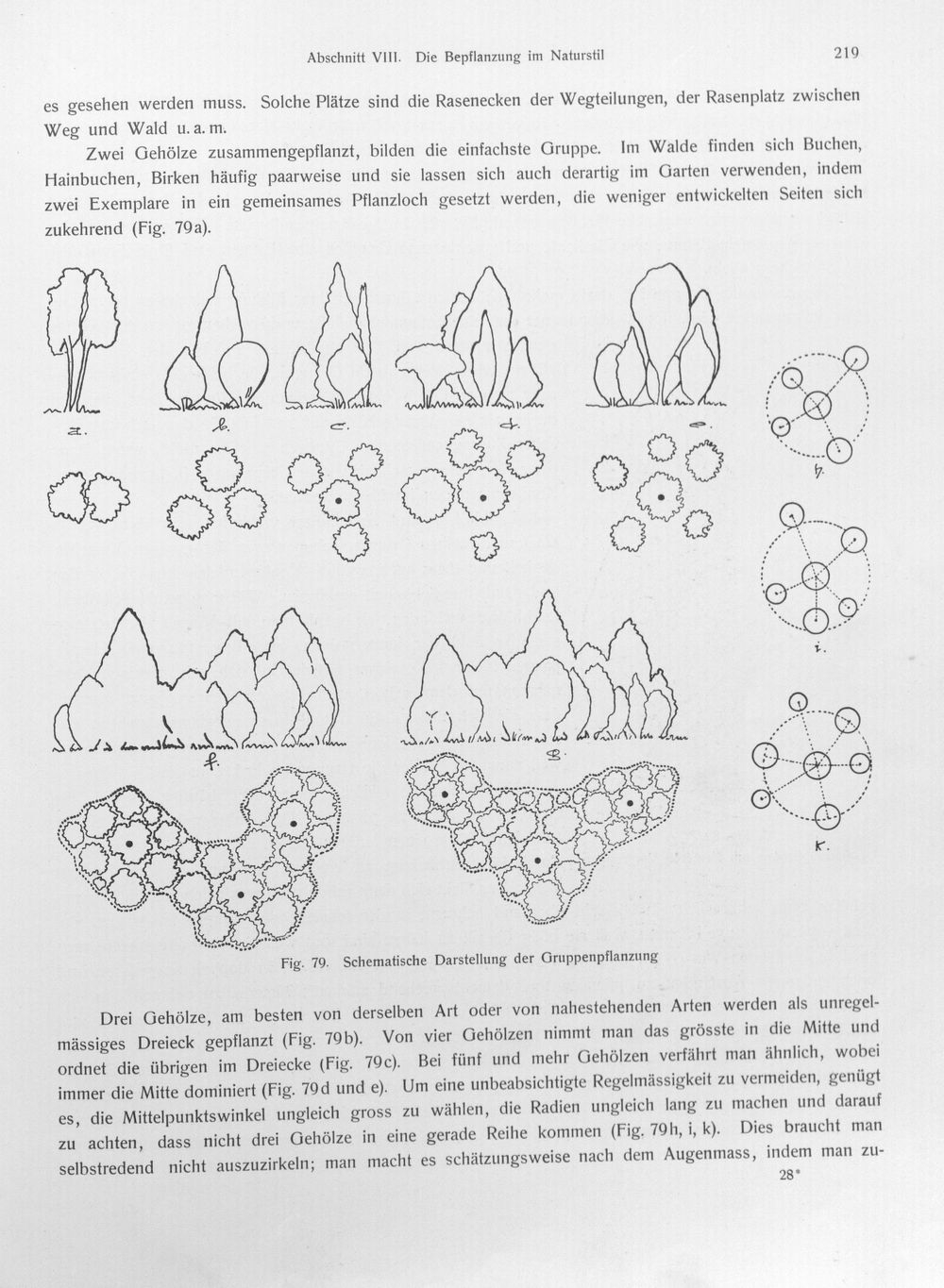 Abschnitt VIII. Die Bepflanzung im Naturstil 219

es gesehen werden muss. Solche Plätze sind die Rasenecken der Wegteilungen, der Rasenplatz zwischen Weg und Wald u. a. m.

Zwei Gehölze zusammengepflanzt, bilden die einfachste Gruppe. Im Walde finden sich Buchen, Hainbuchen, Birken häufig paarweise und sie lassen sich auch derartig im Garten verwenden, indem zwei Exemplare in ein gemeinsames Pflanzloch gesetzt werden, die weniger entwickelten Seiten sich zukehrend (Fig. 79a).

a. b. c. d. e. h. i. f. g. k.

Fig. 79. Schematische Darstellung der Gruppenpflanzung

Drei Gehölze, am besten von derselben Art oder von nahestehenden Arten werden als unregelmässiges Dreieck gepflanzt (Fig. 79b). Von vier Gehölzen nimmt man das grösste in die Mitte und ordnet die übrigen im Dreiecke (Fig. 79c). Bei fünf und mehr Gehölzen verfährt man ähnlich, wobei immer die Mitte dominiert (Fig. 79d und e). Um eine unbeabsichtigte Regelmässigkeit zu vermeiden, genügt es, die Mittelpunktswinkel ungleich gross zu wählen, die Radien ungleich lang zu machen und darauf zu achten, dass nicht drei Gehölze in eine gerade Reihe kommen (Fig. 79h, i, k). Dies braucht man selbstredend nicht auszuzirkeln; man macht es schätzungsweise nach dem Augenmass, indem man zu-

28*